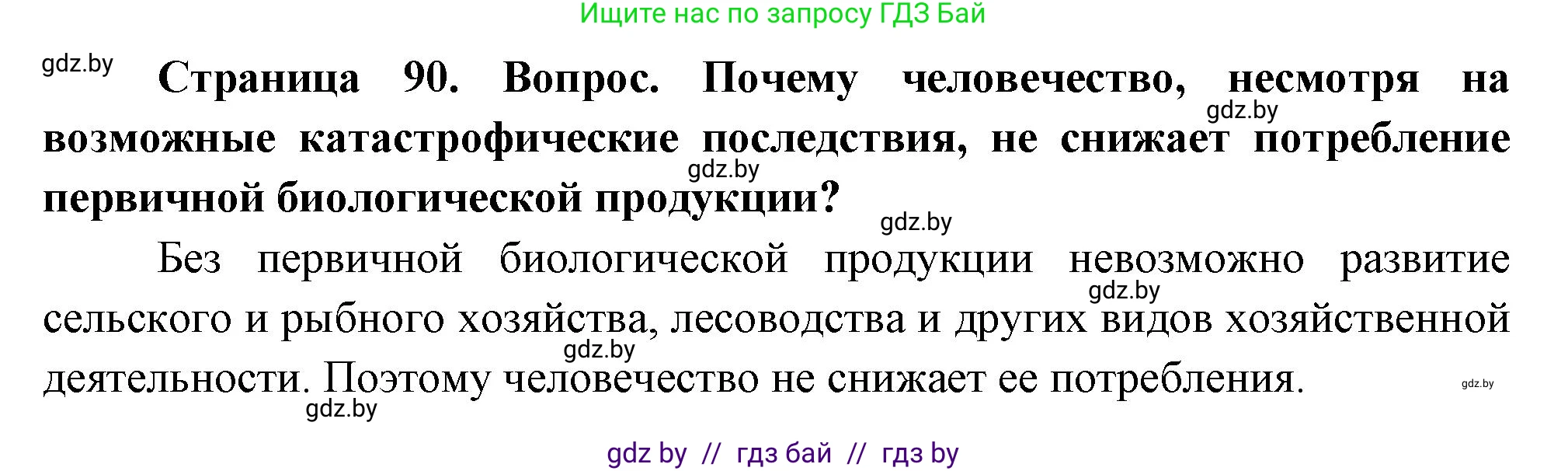 Ищите нас по запросу ГДЗ Бай

gdz.by

**Страница 90. Вопрос. Почему человечество, несмотря на возможные катастрофические последствия, не снижает потребление первичной биологической продукции?**

gdz.by

gdz.by

gdz.by

Без первичной биологической продукции невозможно развитие сельского и рыбного хозяйства, лесоводства и других видов хозяйственной деятельности. Поэтому человечество не снижает ее потребления.

gdz.by

gdz.by

gdz.by

gdz.by

gdz by // гдз бай // гдз by